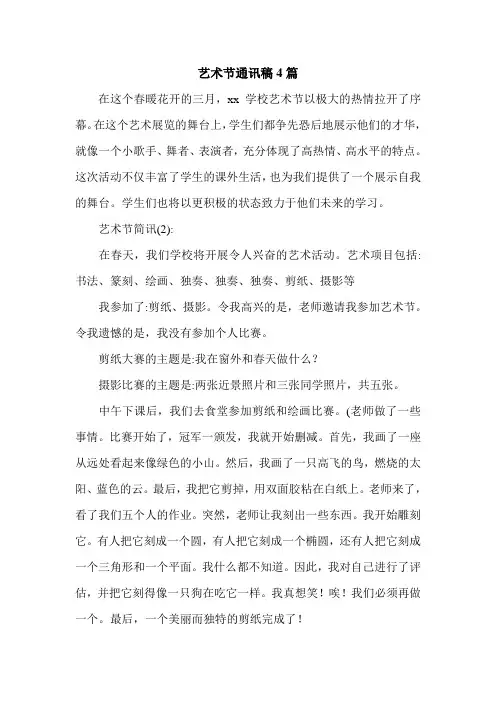 艺术节通讯稿4篇

在这个春暖花开的三月，xx 学校艺术节以极大的热情拉开了序幕。在这个艺术展览的舞台上，学生们都争先恐后地展示他们的才华，就像一个小歌手、舞者、表演者，充分体现了高热情、高水平的特点。这次活动不仅丰富了学生的课外生活，也为我们提供了一个展示自我的舞台。学生们也将以更积极的状态致力于他们未来的学习。

艺术节简讯(2):

在春天，我们学校将开展令人兴奋的艺术活动。艺术项目包括:书法、篆刻、绘画、独奏、独奏、独奏、剪纸、摄影等

我参加了:剪纸、摄影。令我高兴的是，老师邀请我参加艺术节。令我遗憾的是，我没有参加个人比赛。

剪纸大赛的主题是:我在窗外和春天做什么？

摄影比赛的主题是:两张近景照片和三张同学照片，共五张。

中午下课后，我们去食堂参加剪纸和绘画比赛。(老师做了一些事情。比赛开始了，冠军一颁发，我就开始删减。首先，我画了一座从远处看起来像绿色的小山。然后，我画了一只高飞的鸟，燃烧的太阳、蓝色的云。最后，我把它剪掉，用双面胶粘在白纸上。老师来了，看了我们五个人的作业。突然，老师让我刻出一些东西。我开始雕刻它。有人把它刻成一个圆，有人把它刻成一个椭圆，还有人把它刻成一个三角形和一个平面。我什么都不知道。因此，我对自己进行了评估，并把它刻得像一只狗在吃它一样。我真想笑！唉！我们必须再做一个。最后，一个美丽而独特的剪纸完成了！